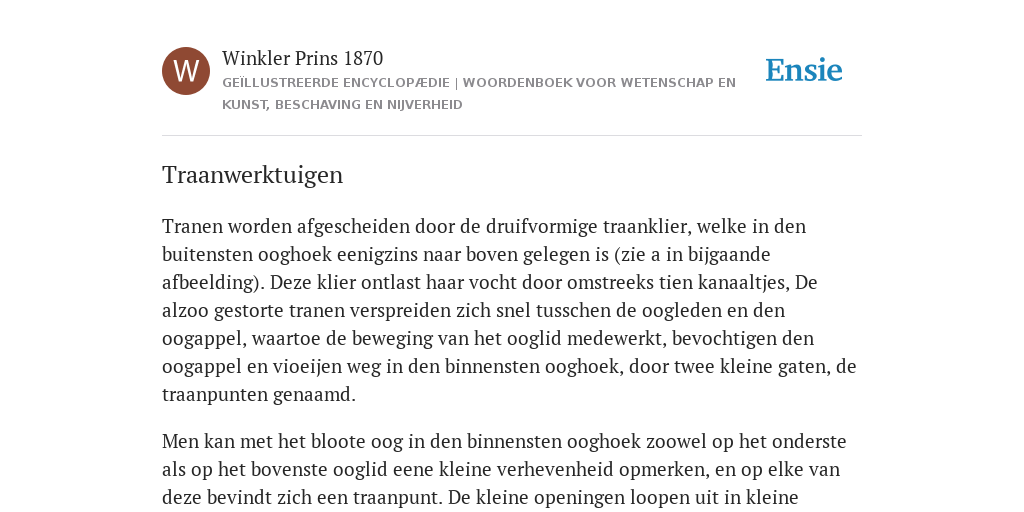 W

Winkler Prins 1870

GEÏLLUSTREERDE ENCYCLOPÆDIE | WOORDENBOEK VOOR WETENSCHAP EN KUNST, BESCHAVING EN NIJVERHEID

Ensie

Traanwerktuigen

Tranen worden afgescheiden door de druifvormige traanklier, welke in den buitensten ooghoek eenigzins naar boven gelegen is (zie a in bijgaande afbeelding). Deze klier ontlast haar vocht door omstreeks tien kanaaltjes, De alzoo gestorte tranen verspreiden zich snel tusschen de oogleden en den oogappel, waartoe de beweging van het ooglid medewerkt, bevochtigen den oogappel en vioeijen weg in den binnensten ooghoek, door twee kleine gaten, de traanpunten genaamd.

Men kan met het bloote oog in den binnensten ooghoek zoowel op het onderste als op het bovenste ooglid eene kleine verhevenheid opmerken, en op elke van deze bevindt zich een traanpunt. De kleine openingen loopen uit in kleine